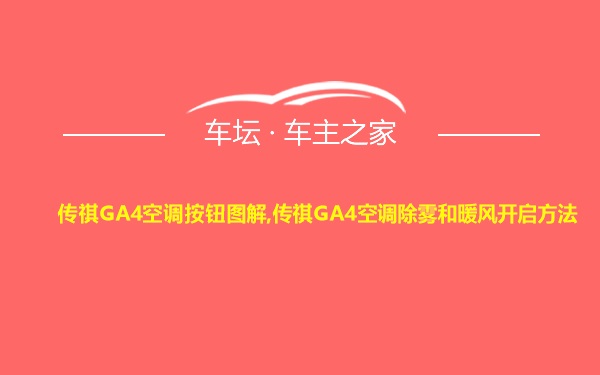 车坛 · 车主之家

传祺GA4空调按钮图解,传祺GA4空调除雾和暖风开启方法